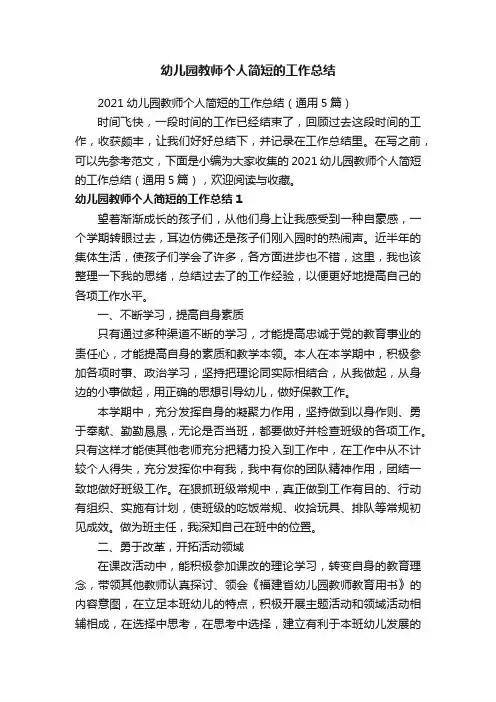 幼儿园教师个人简短的工作总结

2021 幼儿园教师个人简短的工作总结（通用 5 篇）

时间飞快，一段时间的工作已经结束了，回顾过去这段时间的工作，收获颇丰，让我们好好总结下，并记录在工作总结里。在写之前，可以先参考范文，下面是小编为大家收集的 2021 幼儿园教师个人简短的工作总结（通用 5 篇），欢迎阅读与收藏。

幼儿园教师个人简短的工作总结 1

望着渐渐成长的孩子们，从他们身上让我感受到一种自豪感，一个学期转眼过去，耳边仿佛还是孩子们刚入园时的热闹声。近半年的集体生活，使孩子们学会了许多，各方面进步也不错，这里，我也该整理一下我的思绪，总结过去了的工作经验，以便更好地提高自己的各项工作水平。

一、不断学习，提高自身素质

只有通过多种渠道不断的学习，才能提高忠诚于党的教育事业的责任心，才能提高自身的素质和教学本领。本人在本学期中，积极参加各项时事、政治学习，坚持把理论同实际相结合，从我做起，从身边的小事做起，用正确的思想引导幼儿，做好保教工作。

本学期中，充分发挥自身的凝聚力作用，坚持做到以身作则、勇于奉献、勤勤恳恳，无论是否当班，都要做好并检查班级的各项工作。只有这样才能使其他老师充分把精力投入到工作中，在工作中从不计较个人得失，充分发挥你中有我，我中有你的团队精神作用，团结一致地做好班级工作。在狠抓班级常规中，真正做到工作有目的、行动有组织、实施有计划，使班级的吃饭常规、收拾玩具、排队等常规初见成效。做为班主任，我深知自己在班中的位置。

二、勇于改革，开拓活动领域

在课改活动中，能积极参加课改的理论学习，转变自身的教育理念，带领其他教师认真探讨、领会《福建省幼儿园教师教育用书》的内容意图，在立足本班幼儿的特点，积极开展主题活动和领域活动相辅相成，在选择中思考，在思考中选择，建立有利于本班幼儿发展的